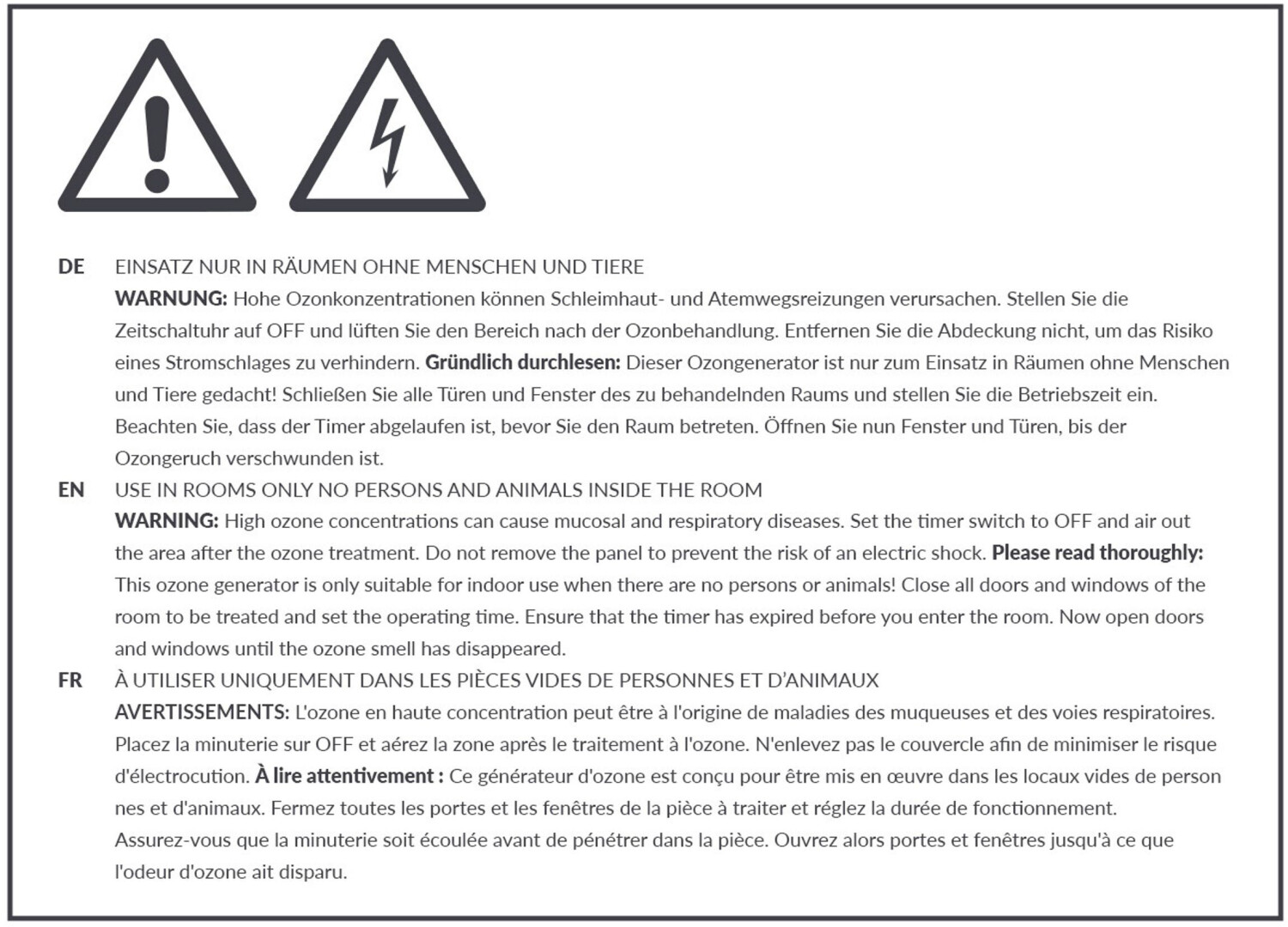 DE EINSATZ NUR IN RÄUMEN OHNE MENSCHEN UND TIERE
WARNUNG: Hohe Ozonkonzentrationen können Schleimhaut- und Atemwegsreizungen verursachen. Stellen Sie die Zeitschaltuhr auf OFF und lüften Sie den Bereich nach der Ozonbehandlung. Entfernen Sie die Abdeckung nicht, um das Risiko eines Stromschlages zu verhindern. Gründlich durchlesen: Dieser Ozongenerator ist nur zum Einsatz in Räumen ohne Menschen und Tiere gedacht! Schließen Sie alle Türen und Fenster des zu behandelnden Raums und stellen Sie die Betriebszeit ein. Beachten Sie, dass der Timer abgelaufen ist, bevor Sie den Raum betreten. Öffnen Sie nun Fenster und Türen, bis der Ozongeruch verschwunden ist.

EN USE IN ROOMS ONLY NO PERSONS AND ANIMALS INSIDE THE ROOM
WARNING: High ozone concentrations can cause mucosal and respiratory diseases. Set the timer switch to OFF and air out the area after the ozone treatment. Do not remove the panel to prevent the risk of an electric shock. Please read thoroughly: This ozone generator is only suitable for indoor use when there are no persons or animals! Close all doors and windows of the room to be treated and set the operating time. Ensure that the timer has expired before you enter the room. Now open doors and windows until the ozone smell has disappeared.

FR À UTILISER UNIQUEMENT DANS LES PIÈCES VIDES DE PERSONNES ET D'ANIMAUX
AVERTISSEMENTS: L'ozone en haute concentration peut être à l'origine de maladies des muqueuses et des voies respiratoires. Placez la minuterie sur OFF et aérez la zone après le traitement à l'ozone. N'enlevez pas le couvercle afin de minimiser le risque d'électrocution. À lire attentivement : Ce générateur d'ozone est conçu pour être mis en œuvre dans les locaux vides de person nes et d'animaux. Fermez toutes les portes et les fenêtres de la pièce à traiter et réglez la durée de fonctionnement.
Assurez-vous que la minuterie soit écoulée avant de pénétrer dans la pièce. Ouvrez alors portes et fenêtres jusqu'à ce que l'odeur d'ozone ait disparu.